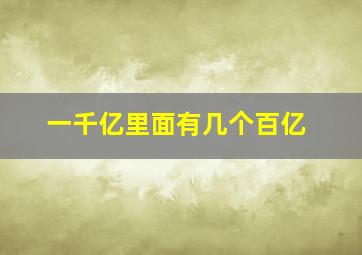 一千亿里面有几个百亿